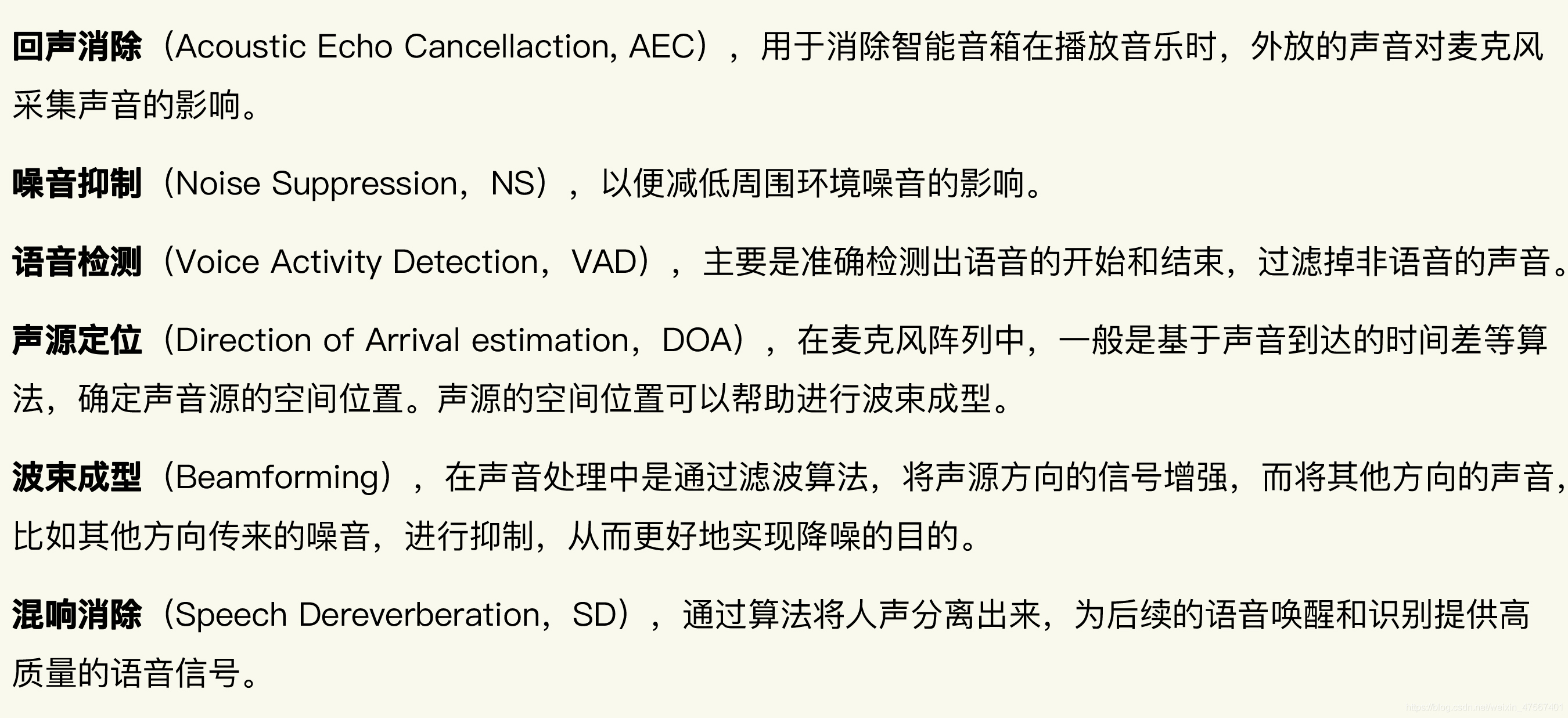 回声消除（Acoustic Echo Cancellaction, AEC），用于消除智能音箱在播放音乐时，外放的声音对麦克风采集声音的影响。

噪音抑制（Noise Suppression，NS），以便减低周围环境噪音的影响。

语音检测（Voice Activity Detection，VAD），主要是准确检测出语音的开始和结束，过滤掉非语音的声音。

声源定位（Direction of Arrival estimation，DOA），在麦克风阵列中，一般是基于声音到达的时间差等算法，确定声音源的空间位置。声源的空间位置可以帮助进行波束成型。

波束成型（Beamforming），在声音处理中是通过滤波算法，将声源方向的信号增强，而将其他方向的声音，比如其他方向传来的噪音，进行抑制，从而更好地实现降噪的目的。

混响消除（Speech Dereverberation，SD），通过算法将人声分离出来，为后续的语音唤醒和识别提供高质量的语音信号。

https://blog.csdn.net/weixin_47567401